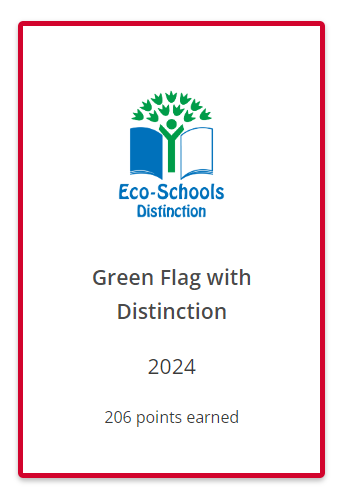 Eco-Schools
Distinction

Green Flag with Distinction

2024

206 points earned